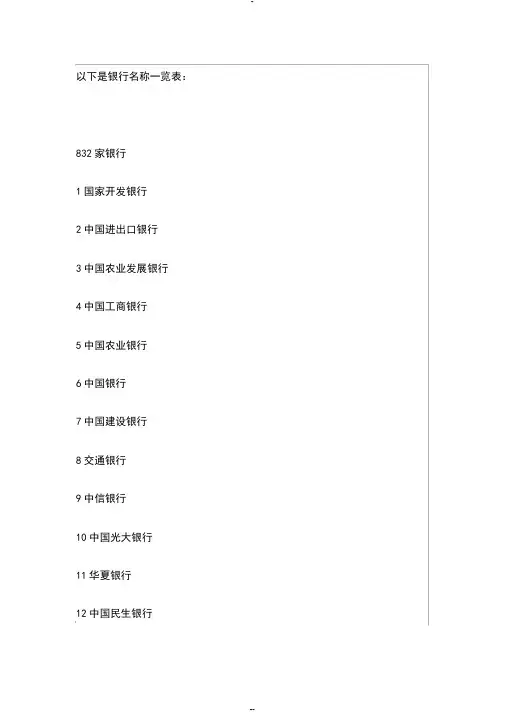 以下是银行名称一览表:

832家银行

1国家开发银行

2中国进出口银行

3中国农业发展银行

4中国工商银行

5中国农业银行

6中国银行

7中国建设银行

8交通银行

9中信银行

10中国光大银行

11华夏银行

12中国民生银行